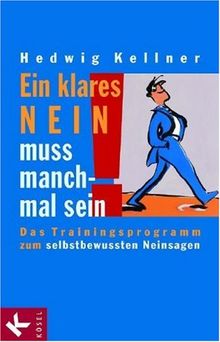 Hedwig Kellner

Ein klares NEIN muss manchmal sein

Das Trainingsprogramm zum selbstbewussten Neinsagen

K KÖSEL